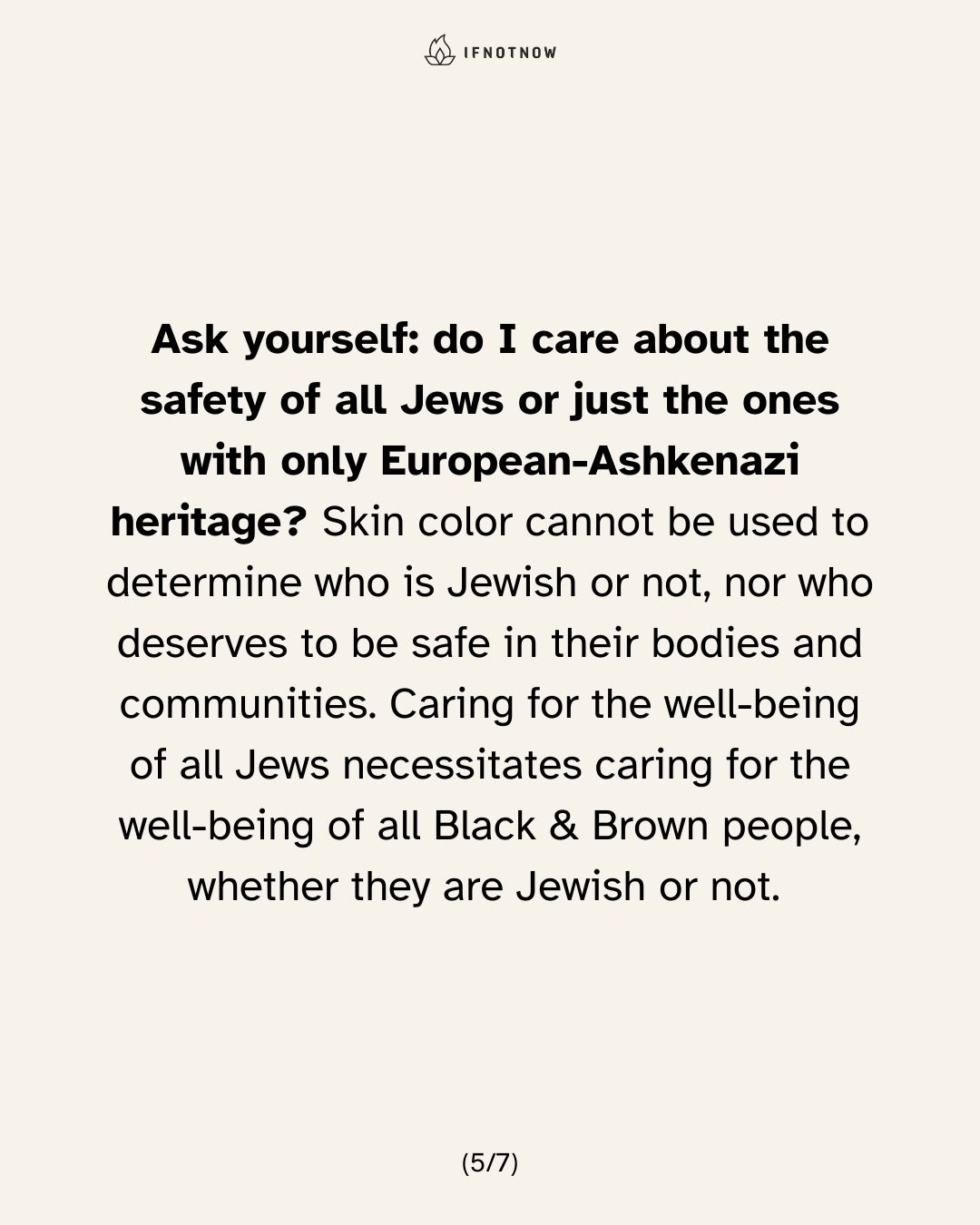 IFNOTNOW

Ask yourself: do I care about the safety of all Jews or just the ones with only European-Ashkenazi heritage? Skin color cannot be used to determine who is Jewish or not, nor who deserves to be safe in their bodies and communities. Caring for the well-being of all Jews necessitates caring for the well-being of all Black & Brown people, whether they are Jewish or not.

(5/7)